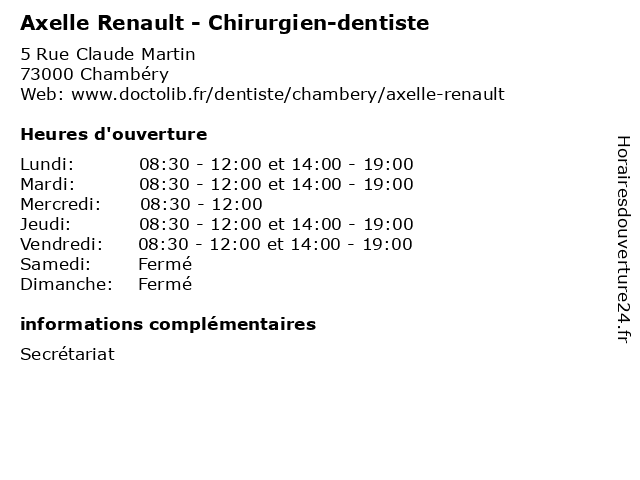 Axelle Renault - Chirurgien-dentiste

5 Rue Claude Martin
73000 Chambéry
Web: www.doctolib.fr/dentiste/chambery/axelle-renault

Heures d'ouverture

| | |
|---|---|
| Lundi: | 08:30 - 12:00 et 14:00 - 19:00 |
| Mardi: | 08:30 - 12:00 et 14:00 - 19:00 |
| Mercredi: | 08:30 - 12:00 |
| Jeudi: | 08:30 - 12:00 et 14:00 - 19:00 |
| Vendredi: | 08:30 - 12:00 et 14:00 - 19:00 |
| Samedi: | Fermé |
| Dimanche: | Fermé |

informations complémentaires

Secrétariat

Horairesdouverture24.fr